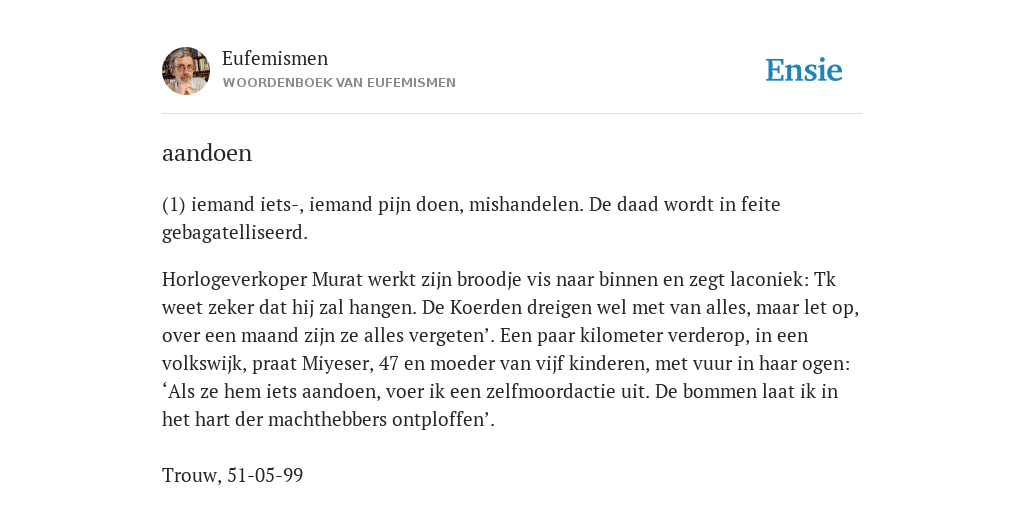 Eufemismen
WOORDENBOEK VAN EUFEMISMEN

Ensie

aandoen

(1) iemand iets-, iemand pijn doen, mishandelen. De daad wordt in feite gebagatelliseerd.

Horlogeverkoper Murat werkt zijn broodje vis naar binnen en zegt laconiek: Tk weet zeker dat hij zal hangen. De Koerden dreigen wel met van alles, maar let op, over een maand zijn ze alles vergeten’. Een paar kilometer verderop, in een volkswijk, praat Miyeser, 47 en moeder van vijf kinderen, met vuur in haar ogen: ‘Als ze hem iets aandoen, voer ik een zelfmoordactie uit. De bommen laat ik in het hart der machthebbers ontploffen’.

Trouw, 51-05-99